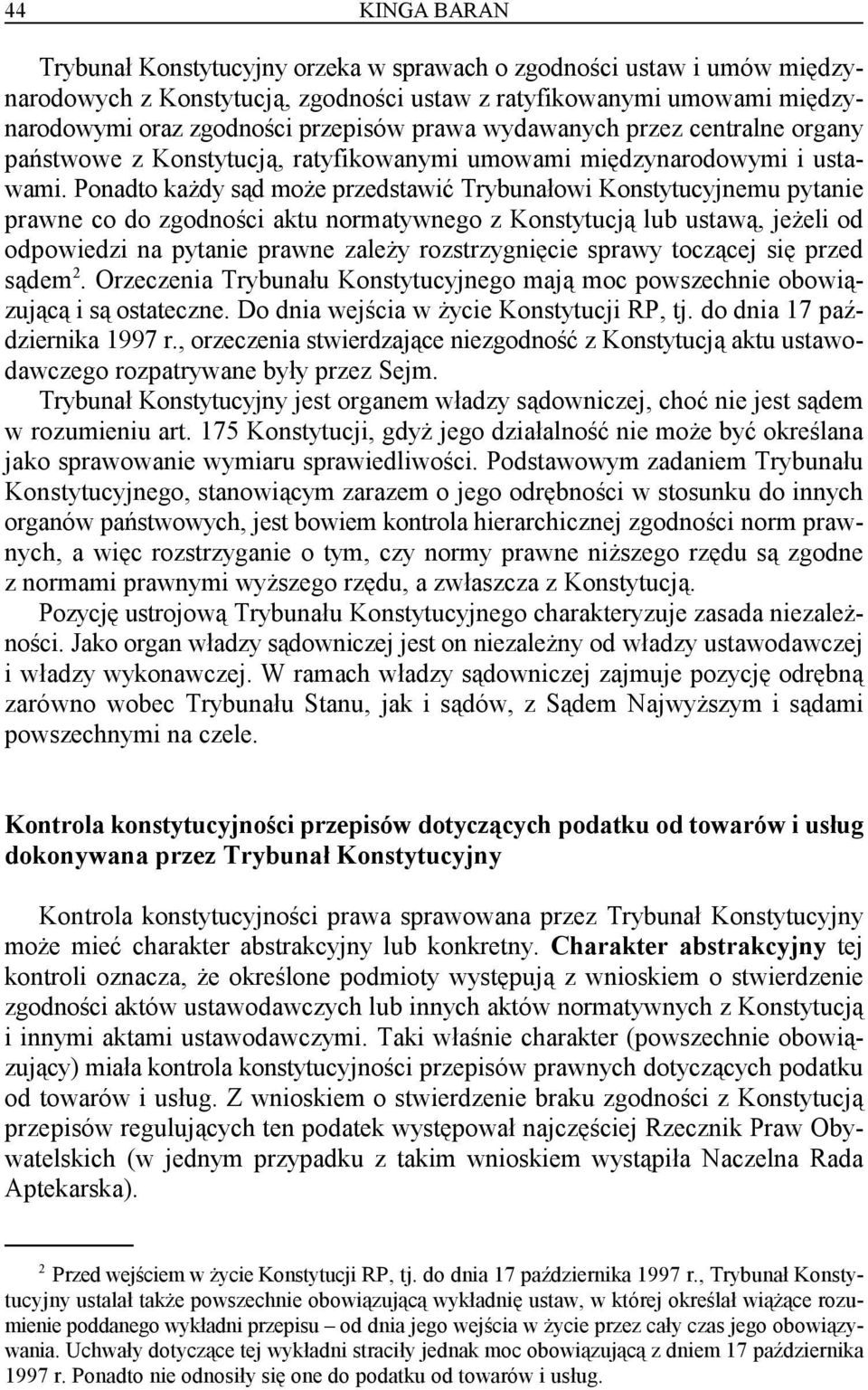 44 KINGA BARAN

Trybunał Konstytucyjny orzeka w sprawach o zgodności ustaw i umów międzynarodowych z Konstytucją, zgodności ustaw z ratyfikowanymi umowami międzynarodowymi oraz zgodności przepisów prawa wydawanych przez centralne organy państwowe z Konstytucją, ratyfikowanymi umowami międzynarodowymi i ustawami. Ponadto każdy sąd może przedstawić Trybunałowi Konstytucyjnemu pytanie prawne co do zgodności aktu normatywnego z Konstytucją lub ustawą, jeżeli od odpowiedzi na pytanie prawne zależy rozstrzygnięcie sprawy toczącej się przed sądem$^2$. Orzeczenia Trybunału Konstytucyjnego mają moc powszechnie obowiązującą i są ostateczne. Do dnia wejścia w życie Konstytucji RP, tj. do dnia 17 października 1997 r., orzeczenia stwierdzające niezgodność z Konstytucją aktu ustawodawczego rozpatrywane były przez Sejm.

Trybunał Konstytucyjny jest organem władzy sądowniczej, choć nie jest sądem w rozumieniu art. 175 Konstytucji, gdyż jego działalność nie może być określana jako sprawowanie wymiaru sprawiedliwości. Podstawowym zadaniem Trybunału Konstytucyjnego, stanowiącym zarazem o jego odrębności w stosunku do innych organów państwowych, jest bowiem kontrola hierarchicznej zgodności norm prawnych, a więc rozstrzyganie o tym, czy normy prawne niższego rzędu są zgodne z normami prawnymi wyższego rzędu, a zwłaszcza z Konstytucją.

Pozycję ustrojową Trybunału Konstytucyjnego charakteryzuje zasada niezależności. Jako organ władzy sądowniczej jest on niezależny od władzy ustawodawczej i władzy wykonawczej. W ramach władzy sądowniczej zajmuje pozycję odrębną zarówno wobec Trybunału Stanu, jak i sądów, z Sądem Najwyższym i sądami powszechnymi na czele.

Kontrola konstytucyjności przepisów dotyczących podatku od towarów i usług dokonywana przez Trybunał Konstytucyjny

Kontrola konstytucyjności prawa sprawowana przez Trybunał Konstytucyjny może mieć charakter abstrakcyjny lub konkretny. Charakter abstrakcyjny tej kontroli oznacza, że określone podmioty występują z wnioskiem o stwierdzenie zgodności aktów ustawodawczych lub innych aktów normatywnych z Konstytucją i innymi aktami ustawodawczymi. Taki właśnie charakter (powszechnie obowiązujący) miała kontrola konstytucyjności przepisów prawnych dotyczących podatku od towarów i usług. Z wnioskiem o stwierdzenie braku zgodności z Konstytucją przepisów regulujących ten podatek występował najczęściej Rzecznik Praw Obywatelskich (w jednym przypadku z takim wnioskiem wystąpiła Naczelna Rada Aptekarska).

$^2$ Przed wejściem w życie Konstytucji RP, tj. do dnia 17 października 1997 r., Trybunał Konstytucyjny ustalał także powszechnie obowiązującą wykładnię ustaw, w której określał wiążące rozumienie poddanego wykładni przepisu – od dnia jego wejścia w życie przez cały czas jego obowiązywania. Uchwały dotyczące tej wykładni straciły jednak moc obowiązującą z dniem 17 października 1997 r. Ponadto nie odnosiły się one do podatku od towarów i usług.